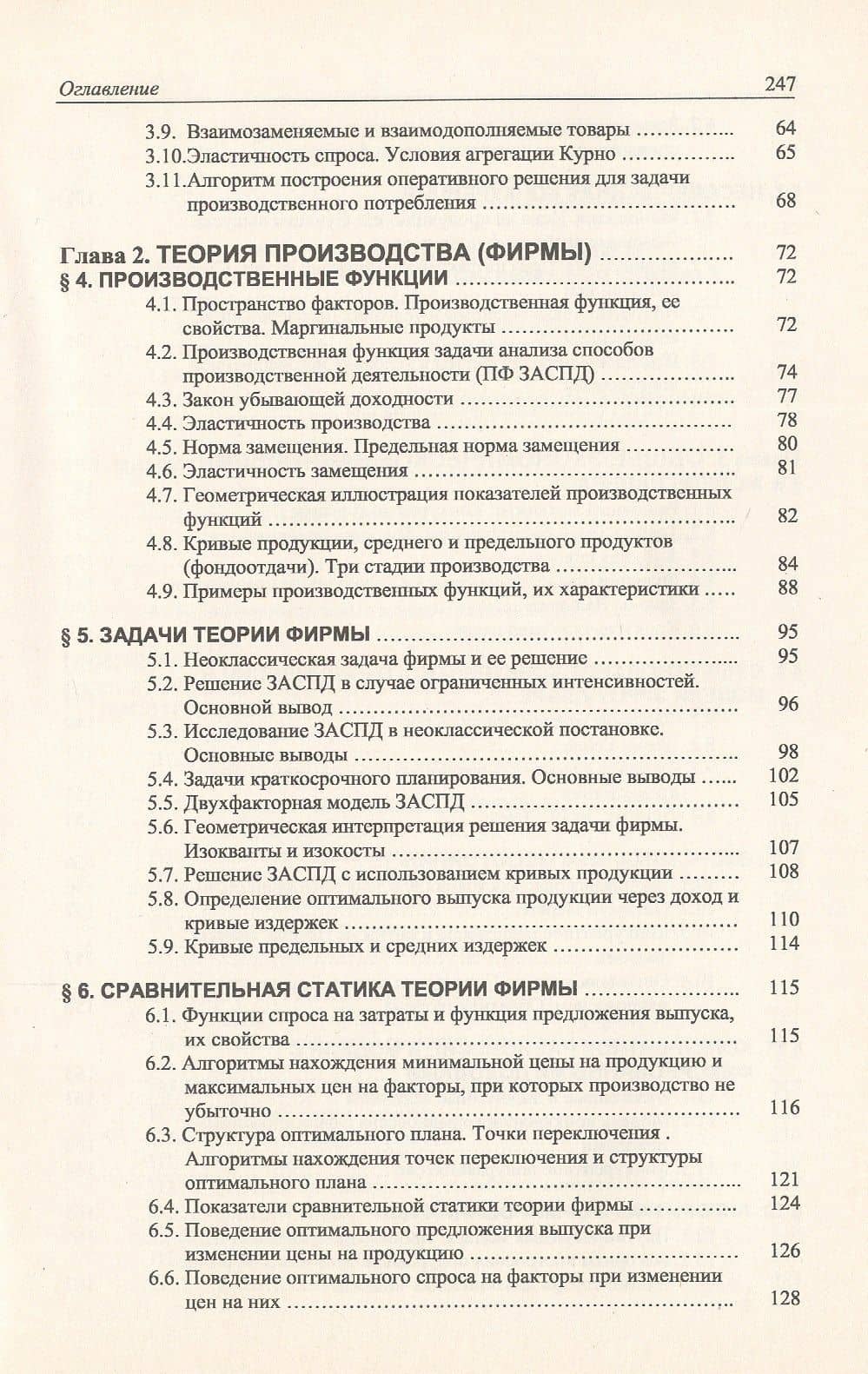 Оглавление 247

3.9. Взаимозаменяемые и взаимодополняемые товары 64
3.10.Эластичность спроса. Условия агрегации Курно 65
3.11.Алгоритм построения оперативного решения для задачи производственного потребления 68

Глава 2. ТЕОРИЯ ПРОИЗВОДСТВА (ФИРМЫ) 72
§ 4. ПРОИЗВОДСТВЕННЫЕ ФУНКЦИИ 72
4.1. Пространство факторов. Производственная функция, ее свойства. Маргинальные продукты 72
4.2. Производственная функция задачи анализа способов производственной деятельности (ПФ ЗАСПД) 74
4.3. Закон убывающей доходности 77
4.4. Эластичность производства 78
4.5. Норма замещения. Предельная норма замещения 80
4.6. Эластичность замещения 81
4.7. Геометрическая иллюстрация показателей производственных функций 82
4.8. Кривые продукции, среднего и предельного продуктов (фондоотдачи). Три стадии производства 84
4.9. Примеры производственных функций, их характеристики 88

§ 5. ЗАДАЧИ ТЕОРИИ ФИРМЫ 95
5.1. Неоклассическая задача фирмы и ее решение 95
5.2. Решение ЗАСПД в случае ограниченных интенсивностей. Основной вывод 96
5.3. Исследование ЗАСПД в неоклассической постановке. Основные выводы 98
5.4. Задачи краткосрочного планирования. Основные выводы 102
5.5. Двухфакторная модель ЗАСПД 105
5.6. Геометрическая интерпретация решения задачи фирмы. Изокванты и изокосты 107
5.7. Решение ЗАСПД с использованием кривых продукции 108
5.8. Определение оптимального выпуска продукции через доход и кривые издержек 110
5.9. Кривые предельных и средних издержек 114

§ 6. СРАВНИТЕЛЬНАЯ СТАТИКА ТЕОРИИ ФИРМЫ 115
6.1. Функции спроса на затраты и функция предложения выпуска, их свойства 115
6.2. Алгоритмы нахождения минимальной цены на продукцию и максимальных цен на факторы, при которых производство не убыточно 116
6.3. Структура оптимального плана. Точки переключения . Алгоритмы нахождения точек переключения и структуры оптимального плана 121
6.4. Показатели сравнительной статики теории фирмы 124
6.5. Поведение оптимального предложения выпуска при изменении цены на продукцию 126
6.6. Поведение оптимального спроса на факторы при изменении цен на них 128